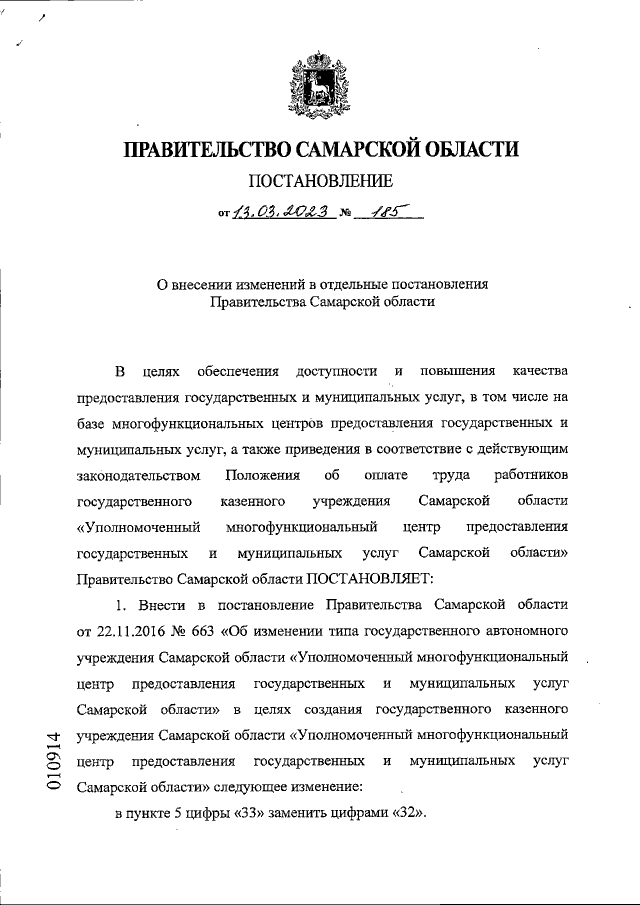 ПРАВИТЕЛЬСТВО САМАРСКОЙ ОБЛАСТИ

ПОСТАНОВЛЕНИЕ

от 13.03.2023 № 185

О внесении изменений в отдельные постановления Правительства Самарской области

В целях обеспечения доступности и повышения качества предоставления государственных и муниципальных услуг, в том числе на базе многофункциональных центров предоставления государственных и муниципальных услуг, а также приведения в соответствие с действующим законодательством Положения об оплате труда работников государственного казенного учреждения Самарской области «Уполномоченный многофункциональный центр предоставления государственных и муниципальных услуг Самарской области» Правительство Самарской области ПОСТАНОВЛЯЕТ:

1. Внести в постановление Правительства Самарской области от 22.11.2016 № 663 «Об изменении типа государственного автономного учреждения Самарской области «Уполномоченный многофункциональный центр предоставления государственных и муниципальных услуг Самарской области» в целях создания государственного казенного учреждения Самарской области «Уполномоченный многофункциональный центр предоставления государственных и муниципальных услуг Самарской области» следующее изменение:

в пункте 5 цифры «33» заменить цифрами «32».

010914